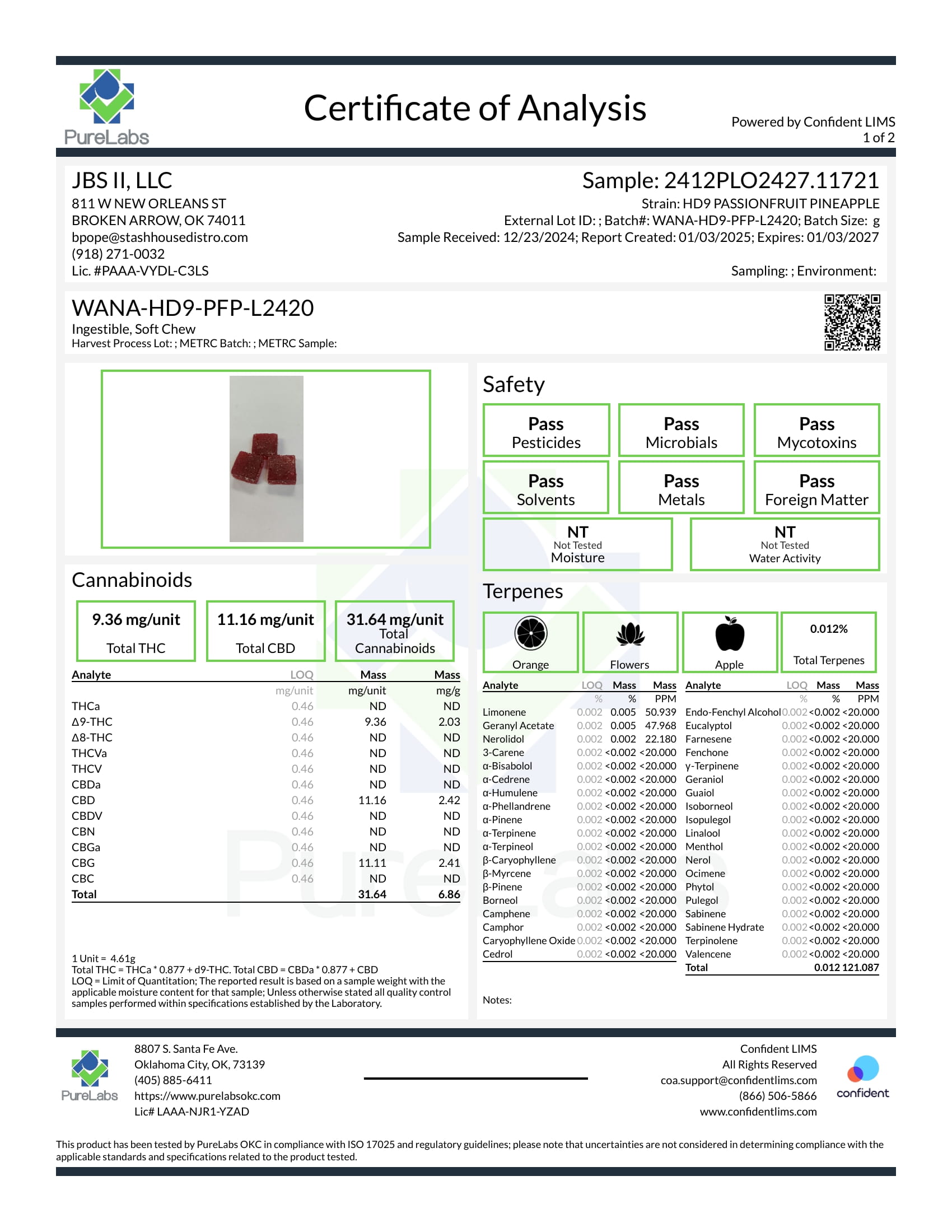 PureLabs

Certificate of Analysis

Powered by Confident LIMS
1 of 2

JBS II, LLC
811 W NEW ORLEANS ST
BROKEN ARROW, OK 74011
bpope@stashhousedistro.com
(918) 271-0032
Lic. #PAAA-VYDL-C3LS

Sample: 2412PLO2427.11721
Strain: HD9 PASSIONFRUIT PINEAPPLE
External Lot ID: ; Batch#: WANA-HD9-PFP-L2420; Batch Size: g
Sample Received: 12/23/2024; Report Created: 01/03/2025; Expires: 01/03/2027
Sampling: ; Environment:

WANA-HD9-PFP-L2420
Ingestible, Soft Chew
Harvest Process Lot: ; METRC Batch: ; METRC Sample:

Safety

Pass
Pesticides

Pass
Microbials

Pass
Mycotoxins

Pass
Solvents

Pass
Metals

Pass
Foreign Matter

NT
Not Tested
Moisture

NT
Not Tested
Water Activity

Cannabinoids

9.36 mg/unit
Total THC

11.16 mg/unit
Total CBD

31.64 mg/unit
Total Cannabinoids

| Analyte | LOQ | Mass | Mass |
|---|---|---|---|
| | mg/unit | mg/unit | mg/g |
| THCa | 0.46 | ND | ND |
| Δ9-THC | 0.46 | 9.36 | 2.03 |
| Δ8-THC | 0.46 | ND | ND |
| THCVa | 0.46 | ND | ND |
| THCV | 0.46 | ND | ND |
| CBDa | 0.46 | ND | ND |
| CBD | 0.46 | 11.16 | 2.42 |
| CBDV | 0.46 | ND | ND |
| CBN | 0.46 | ND | ND |
| CBGa | 0.46 | ND | ND |
| CBG | 0.46 | 11.11 | 2.41 |
| CBC | 0.46 | ND | ND |
| Total | | 31.64 | 6.86 |

1 Unit = 4.61g
Total THC = THCa * 0.877 + d9-THC. Total CBD = CBDa * 0.877 + CBD
LOQ = Limit of Quantitation; The reported result is based on a sample weight with the applicable moisture content for that sample; Unless otherwise stated all quality control samples performed within specifications established by the Laboratory.

Terpenes

Orange
Flowers
Apple
0.012%
Total Terpenes

| Analyte | LOQ | Mass | Mass |
|---|---|---|---|
| | % | % | PPM |
| Limonene | 0.002 | 0.005 | 50.939 |
| Geranyl Acetate | 0.002 | 0.005 | 47.968 |
| Nerolidol | 0.002 | 0.002 | 22.180 |
| 3-Carene | 0.002 | <0.002 | <20.000 |
| α-Bisabolol | 0.002 | <0.002 | <20.000 |
| α-Cedrene | 0.002 | <0.002 | <20.000 |
| α-Humulene | 0.002 | <0.002 | <20.000 |
| α-Phellandrene | 0.002 | <0.002 | <20.000 |
| α-Pinene | 0.002 | <0.002 | <20.000 |
| α-Terpinene | 0.002 | <0.002 | <20.000 |
| α-Terpineol | 0.002 | <0.002 | <20.000 |
| β-Caryophyllene | 0.002 | <0.002 | <20.000 |
| β-Myrcene | 0.002 | <0.002 | <20.000 |
| β-Pinene | 0.002 | <0.002 | <20.000 |
| Borneol | 0.002 | <0.002 | <20.000 |
| Camphene | 0.002 | <0.002 | <20.000 |
| Camphor | 0.002 | <0.002 | <20.000 |
| Caryophyllene Oxide | 0.002 | <0.002 | <20.000 |
| Cedrol | 0.002 | <0.002 | <20.000 |

| Analyte | LOQ | Mass | Mass |
|---|---|---|---|
| | % | % | PPM |
| Endo-Fenchyl Alcohol | 0.002 | <0.002 | <20.000 |
| Eucalyptol | 0.002 | <0.002 | <20.000 |
| Farnesene | 0.002 | <0.002 | <20.000 |
| Fenchone | 0.002 | <0.002 | <20.000 |
| γ-Terpinene | 0.002 | <0.002 | <20.000 |
| Geraniol | 0.002 | <0.002 | <20.000 |
| Guaiol | 0.002 | <0.002 | <20.000 |
| Isoborneol | 0.002 | <0.002 | <20.000 |
| Isopulegol | 0.002 | <0.002 | <20.000 |
| Linalool | 0.002 | <0.002 | <20.000 |
| Menthol | 0.002 | <0.002 | <20.000 |
| Nerol | 0.002 | <0.002 | <20.000 |
| Ocimene | 0.002 | <0.002 | <20.000 |
| Phytol | 0.002 | <0.002 | <20.000 |
| Pulegol | 0.002 | <0.002 | <20.000 |
| Sabinene | 0.002 | <0.002 | <20.000 |
| Sabinene Hydrate | 0.002 | <0.002 | <20.000 |
| Terpinolene | 0.002 | <0.002 | <20.000 |
| Valencene | 0.002 | <0.002 | <20.000 |
| Total | | 0.012 | 121.087 |

Notes:

PureLabs
8807 S. Santa Fe Ave.
Oklahoma City, OK, 73139
(405) 885-6411
https://www.purelabsokc.com
Lic# LAAA-NJR1-YZAD

Confident LIMS
All Rights Reserved
coa.support@confidentlims.com
(866) 506-5866
www.confidentlims.com
confident

This product has been tested by PureLabs OKC in compliance with ISO 17025 and regulatory guidelines; please note that uncertainties are not considered in determining compliance with the applicable standards and specifications related to the product tested.